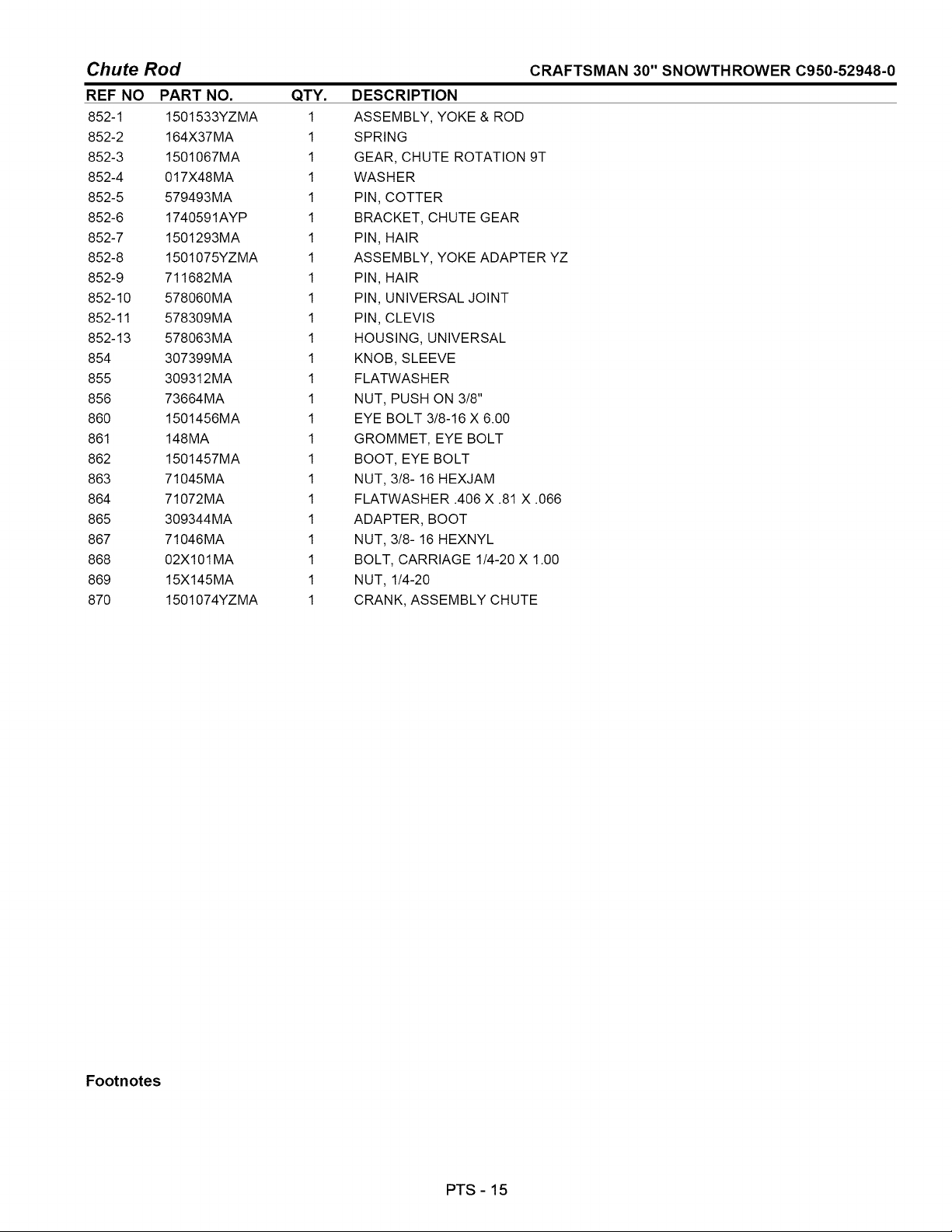 Chute Rod

CRAFTSMAN 30" SNOWTHROWER C950-52948-0

| REF NO | PART NO. | QTY. | DESCRIPTION |
|---|---|---|---|
| 852-1 | 1501533YZMA | 1 | ASSEMBLY, YOKE & ROD |
| 852-2 | 164X37MA | 1 | SPRING |
| 852-3 | 1501067MA | 1 | GEAR, CHUTE ROTATION 9T |
| 852-4 | 017X48MA | 1 | WASHER |
| 852-5 | 579493MA | 1 | PIN, COTTER |
| 852-6 | 1740591AYP | 1 | BRACKET, CHUTE GEAR |
| 852-7 | 1501293MA | 1 | PIN, HAIR |
| 852-8 | 1501075YZMA | 1 | ASSEMBLY, YOKE ADAPTER YZ |
| 852-9 | 711682MA | 1 | PIN, HAIR |
| 852-10 | 578060MA | 1 | PIN, UNIVERSAL JOINT |
| 852-11 | 578309MA | 1 | PIN, CLEVIS |
| 852-13 | 578063MA | 1 | HOUSING, UNIVERSAL |
| 854 | 307399MA | 1 | KNOB, SLEEVE |
| 855 | 309312MA | 1 | FLATWASHER |
| 856 | 73664MA | 1 | NUT, PUSH ON 3/8" |
| 860 | 1501456MA | 1 | EYE BOLT 3/8-16 X 6.00 |
| 861 | 148MA | 1 | GROMMET, EYE BOLT |
| 862 | 1501457MA | 1 | BOOT, EYE BOLT |
| 863 | 71045MA | 1 | NUT, 3/8- 16 HEXJAM |
| 864 | 71072MA | 1 | FLATWASHER .406 X .81 X .066 |
| 865 | 309344MA | 1 | ADAPTER, BOOT |
| 867 | 71046MA | 1 | NUT, 3/8- 16 HEXNYL |
| 868 | 02X101MA | 1 | BOLT, CARRIAGE 1/4-20 X 1.00 |
| 869 | 15X145MA | 1 | NUT, 1/4-20 |
| 870 | 1501074YZMA | 1 | CRANK, ASSEMBLY CHUTE |

Footnotes

PTS - 15